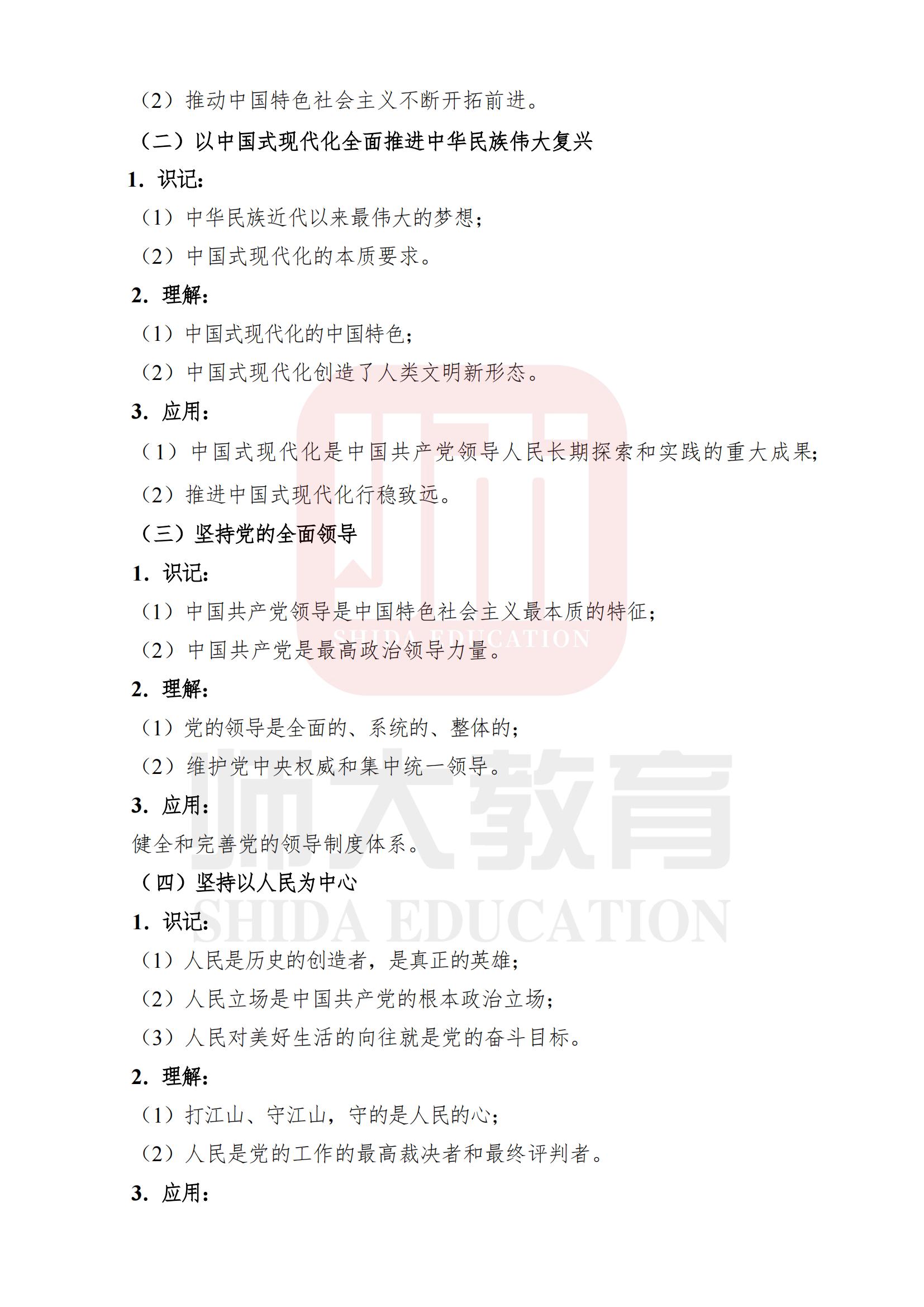 （2）推动中国特色社会主义不断开拓前进。

（二）以中国式现代化全面推进中华民族伟大复兴

1. 识记：

（1）中华民族近代以来最伟大的梦想；

（2）中国式现代化的本质要求。

2. 理解：

（1）中国式现代化的中国特色；

（2）中国式现代化创造了人类文明新形态。

3. 应用：

（1）中国式现代化是中国共产党领导人民长期探索和实践的重大成果；

（2）推进中国式现代化行稳致远。

（三）坚持党的全面领导

1. 识记：

（1）中国共产党领导是中国特色社会主义最本质的特征；

（2）中国共产党是最高政治领导力量。

2. 理解：

（1）党的领导是全面的、系统的、整体的；

（2）维护党中央权威和集中统一领导。

3. 应用：

健全和完善党的领导制度体系。

（四）坚持以人民为中心

1. 识记：

（1）人民是历史的创造者，是真正的英雄；

（2）人民立场是中国共产党的根本政治立场；

（3）人民对美好生活的向往就是党的奋斗目标。

2. 理解：

（1）打江山、守江山，守的是人民的心；

（2）人民是党的工作的最高裁决者和最终评判者。

3. 应用：

SHIDA EDUCATION

师大教育

SHIDA EDUCATION